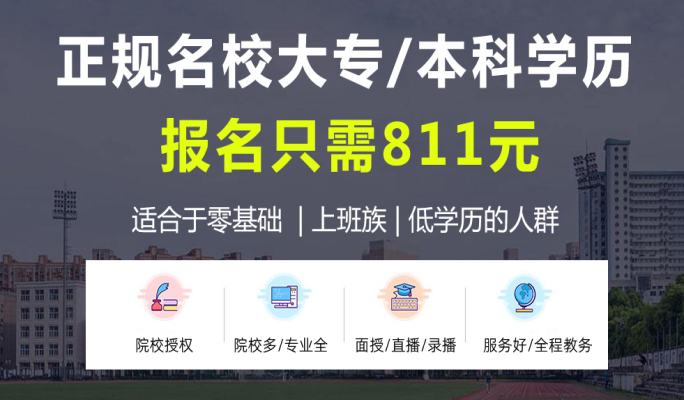 正规名校大专/本科学历

报名只需811元

适合于零基础 | 上班族 | 低学历的人群

院校授权

院校多/专业全

面授/直播/录播

服务好/全程教务